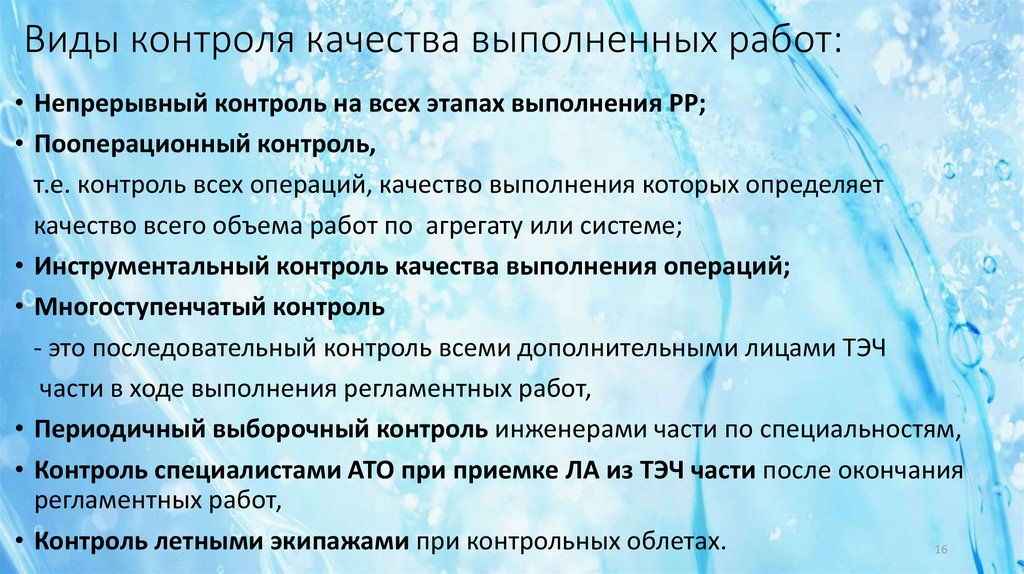 Виды контроля качества выполненных работ:

• Непрерывный контроль на всех этапах выполнения РР;
• Пооперационный контроль,
т.е. контроль всех операций, качество выполнения которых определяет качество всего объема работ по агрегату или системе;
• Инструментальный контроль качества выполнения операций;
• Многоступенчатый контроль
- это последовательный контроль всеми дополнительными лицами ТЭЧ части в ходе выполнения регламентных работ,
• Периодичный выборочный контроль инженерами части по специальностям,
• Контроль специалистами АТО при приемке ЛА из ТЭЧ части после окончания регламентных работ,
• Контроль летными экипажами при контрольных облетах.

16